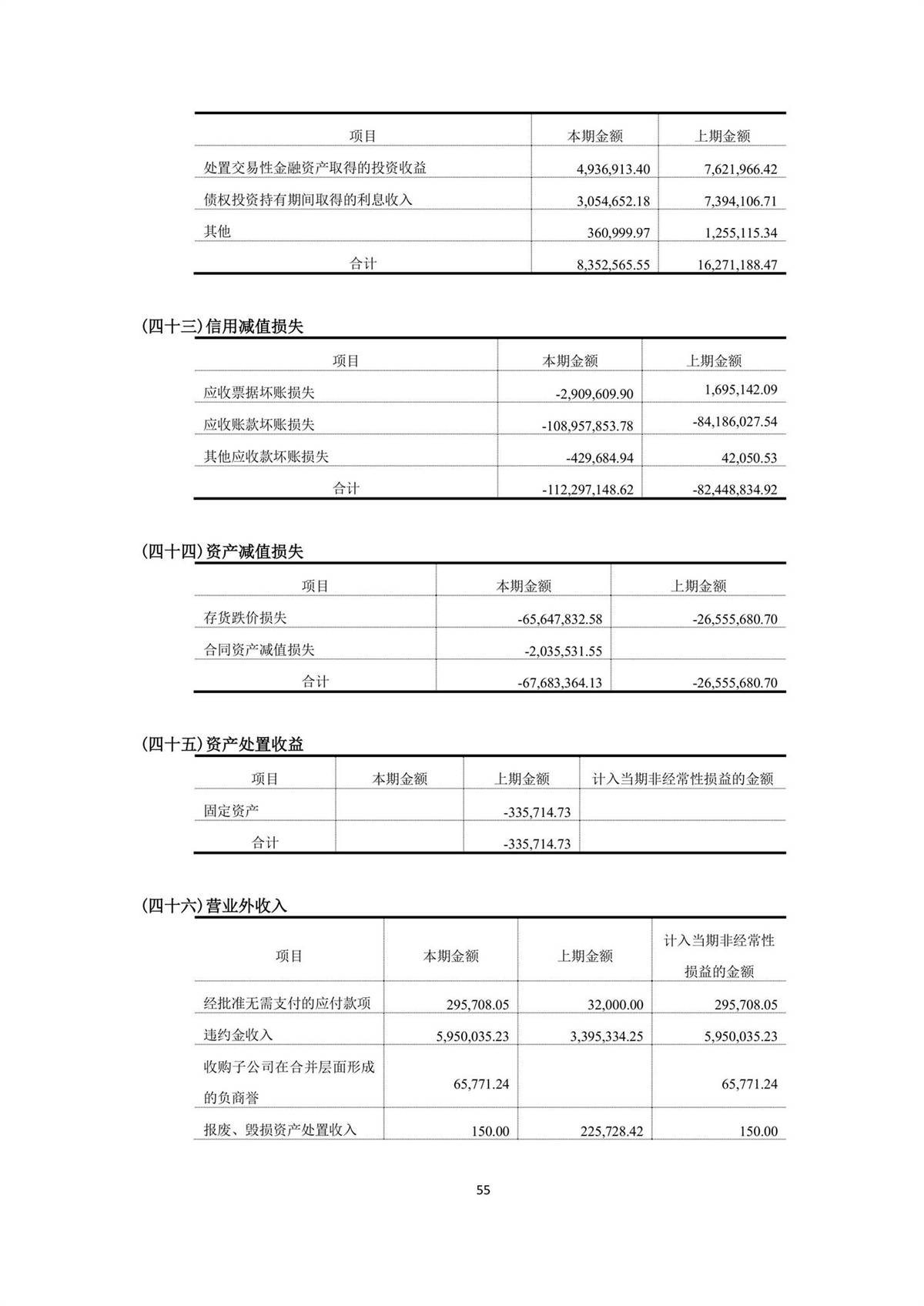 | 项目 | 本期金额 | 上期金额 |
|---|---|---|
| 处置交易性金融资产取得的投资收益 | 4,936,913.40 | 7,621,966.42 |
| 债权投资持有期间取得的利息收入 | 3,054,652.18 | 7,394,106.71 |
| 其他 | 360,999.97 | 1,255,115.34 |
| 合计 | 8,352,565.55 | 16,271,188.47 |

(四十三)信用减值损失

| 项目 | 本期金额 | 上期金额 |
|---|---|---|
| 应收票据坏账损失 | -2,909,609.90 | 1,695,142.09 |
| 应收账款坏账损失 | -108,957,853.78 | -84,186,027.54 |
| 其他应收款坏账损失 | -429,684.94 | 42,050.53 |
| 合计 | -112,297,148.62 | -82,448,834.92 |

(四十四)资产减值损失

| 项目 | 本期金额 | 上期金额 |
|---|---|---|
| 存货跌价损失 | -65,647,832.58 | -26,555,680.70 |
| 合同资产减值损失 | -2,035,531.55 | |
| 合计 | -67,683,364.13 | -26,555,680.70 |

(四十五)资产处置收益

| 项目 | 本期金额 | 上期金额 | 计入当期非经常性损益的金额 |
|---|---|---|---|
| 固定资产 | | -335,714.73 | |
| 合计 | | -335,714.73 | |

(四十六)营业外收入

| 项目 | 本期金额 | 上期金额 | 计入当期非经常性损益的金额 |
|---|---|---|---|
| 经批准无需支付的应付款项 | 295,708.05 | 32,000.00 | 295,708.05 |
| 违约金收入 | 5,950,035.23 | 3,395,334.25 | 5,950,035.23 |
| 收购子公司在合并层面形成的负商誉 | 65,771.24 | | 65,771.24 |
| 报废、毁损资产处置收入 | 150.00 | 225,728.42 | 150.00 |

55